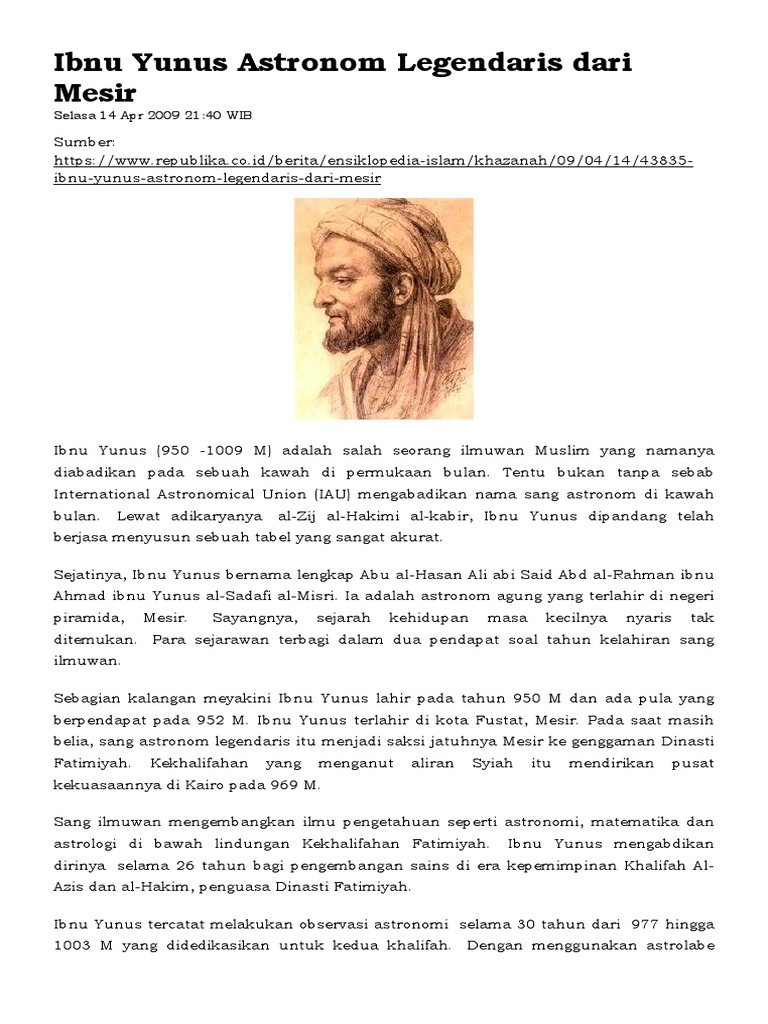 Ibnu Yunus Astronom Legendaris dari Mesir

Selasa 14 Apr 2009 21:40 WIB

Sumber:
https://www.republika.co.id/berita/ensiklopedia-islam/khazanah/09/04/14/43835-ibnu-yunus-astronom-legendaris-dari-mesir

Ibnu Yunus (950 -1009 M) adalah salah seorang ilmuwan Muslim yang namanya diabadikan pada sebuah kawah di permukaan bulan. Tentu bukan tanpa sebab International Astronomical Union (IAU) mengabadikan nama sang astronom di kawah bulan. Lewat adikaryanya al-Zij al-Hakimi al-kabir, Ibnu Yunus dipandang telah berjasa menyusun sebuah tabel yang sangat akurat.

Sejatinya, Ibnu Yunus bernama lengkap Abu al-Hasan Ali abi Said Abd al-Rahman ibnu Ahmad ibnu Yunus al-Sadafi al-Misri. Ia adalah astronom agung yang terlahir di negeri piramida, Mesir. Sayangnya, sejarah kehidupan masa kecilnya nyaris tak ditemukan. Para sejarawan terbagi dalam dua pendapat soal tahun kelahiran sang ilmuwan.

Sebagian kalangan meyakini Ibnu Yunus lahir pada tahun 950 M dan ada pula yang berpendapat pada 952 M. Ibnu Yunus terlahir di kota Fustat, Mesir. Pada saat masih belia, sang astronom legendaris itu menjadi saksi jatuhnya Mesir ke genggaman Dinasti Fatimiyah. Kekhalifahan yang menganut aliran Syiah itu mendirikan pusat kekuasaannya di Kairo pada 969 M.

Sang ilmuwan mengembangkan ilmu pengetahuan seperti astronomi, matematika dan astrologi di bawah lindungan Kekhalifahan Fatimiyah. Ibnu Yunus mengabdikan dirinya selama 26 tahun bagi pengembangan sains di era kepemimpinan Khalifah Al-Azis dan al-Hakim, penguasa Dinasti Fatimiyah.

Ibnu Yunus tercatat melakukan observasi astronomi selama 30 tahun dari 977 hingga 1003 M yang didedikasikan untuk kedua khalifah. Dengan menggunakan astrolabe